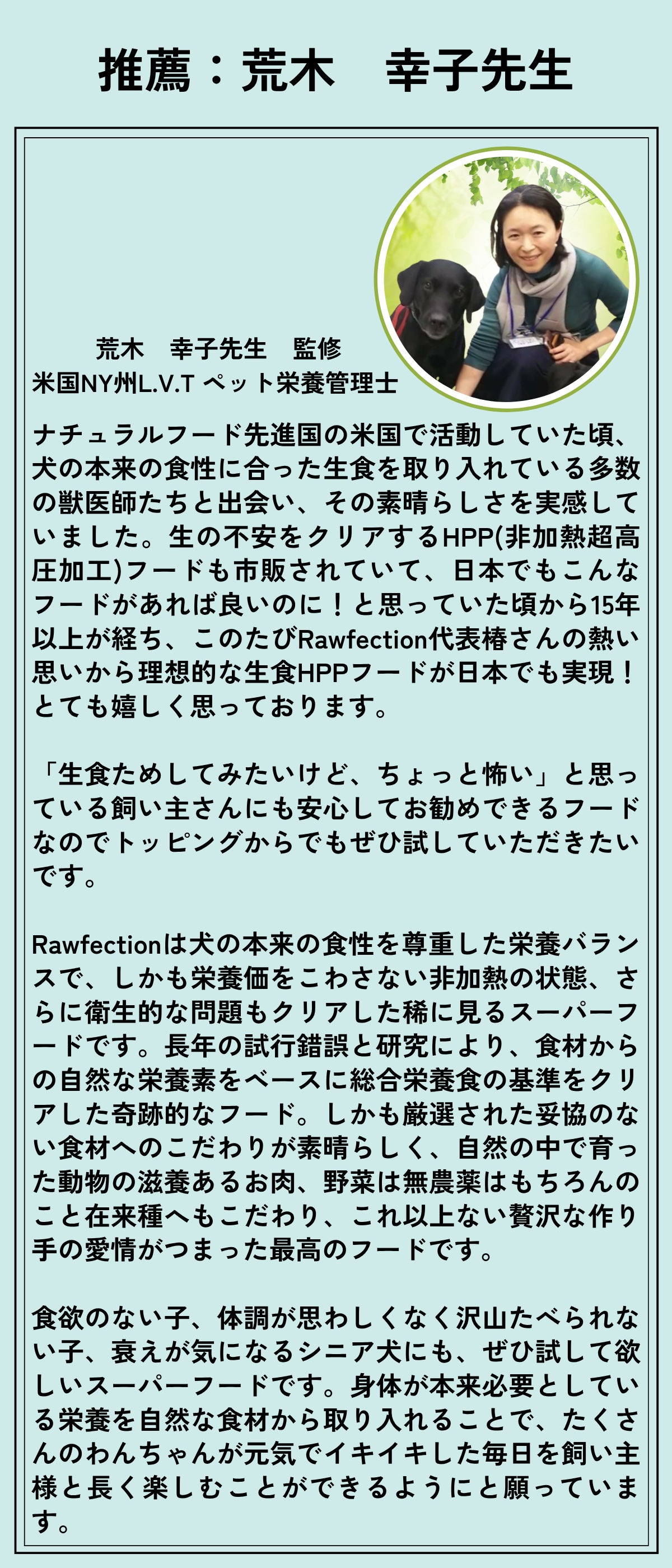 推薦：荒木　幸子先生

荒木　幸子先生　監修
米国NY州L.V.T ペット栄養管理士

ナチュラルフード先進国の米国で活動していた頃、犬の本来の食性に合った生食を取り入れている多数の獣医師たちと出会い、その素晴らしさを実感していました。生の不安をクリアするHPP(非加熱超高圧加工)フードも市販されていて、日本でもこんなフードがあれば良いのに！と思っていた頃から15年以上が経ち、このたびRawfection代表椿さんの熱い思いから理想的な生食HPPフードが日本でも実現！とても嬉しく思っております。

「生食ためしてみたいけど、ちょっと怖い」と思っている飼い主さんにも安心してお勧めできるフードなのでトッピングからでもぜひ試していただきたいです。

Rawfectionは犬の本来の食性を尊重した栄養バランスで、しかも栄養価をこわさない非加熱の状態、さらに衛生的な問題もクリアした稀に見るスーパーフードです。長年の試行錯誤と研究により、食材からの自然な栄養素をベースに総合栄養食の基準をクリアした奇跡的なフード。しかも厳選された妥協のない食材へのこだわりが素晴らしく、自然の中で育った動物の滋養あるお肉、野菜は無農薬はもちろんのこと在来種へもこだわり、これ以上ない贅沢な作り手の愛情がつまった最高のフードです。

食欲のない子、体調が思わしくなく沢山たべられない子、衰えが気になるシニア犬にも、ぜひ試して欲しいスーパーフードです。身体が本来必要としている栄養を自然な食材から取り入れることで、たくさんのわんちゃんが元気でイキイキした毎日を飼い主様と長く楽しむことができるようにと願っています。